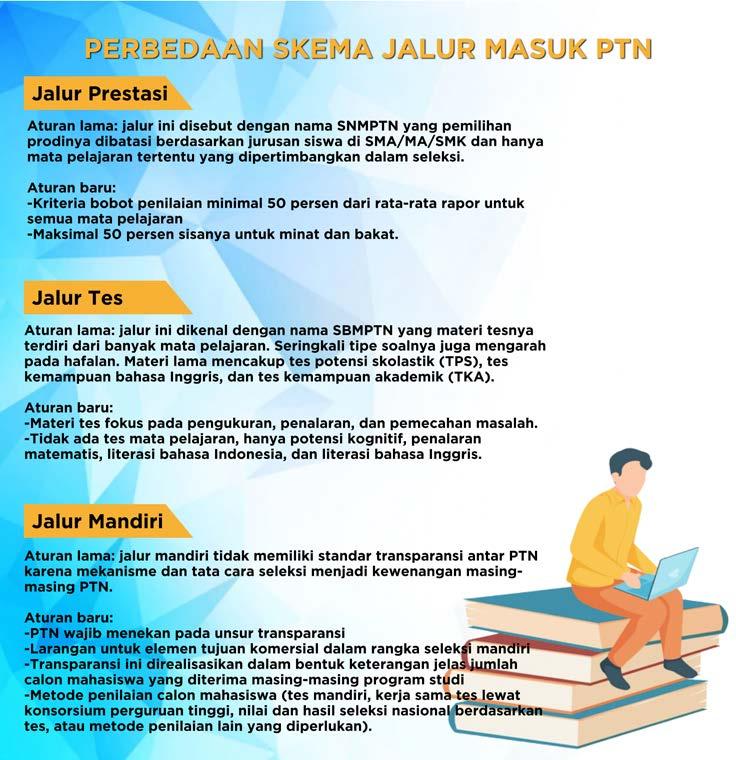 PERBEDAAN SKEMA JALUR MASUK PTN

Jalur Prestasi

Aturan lama: jalur ini disebut dengan nama SNMPTN yang pemilihan prodinya dibatasi berdasarkan jurusan siswa di SMA/MA/SMK dan hanya mata pelajaran tertentu yang dipertimbangkan dalam seleksi.

Aturan baru:
-Kriteria bobot penilaian minimal 50 persen dari rata-rata rapor untuk semua mata pelajaran
-Maksimal 50 persen sisanya untuk minat dan bakat.

Jalur Tes

Aturan lama: jalur ini dikenal dengan nama SBMPTN yang materi tesnya terdiri dari banyak mata pelajaran. Seringkali tipe soalnya juga mengarah pada hafalan. Materi lama mencakup tes potensi skolastik (TPS), tes kemampuan bahasa Inggris, dan tes kemampuan akademik (TKA).

Aturan baru:
-Materi tes fokus pada pengukuran, penalaran, dan pemecahan masalah.
-Tidak ada tes mata pelajaran, hanya potensi kognitif, penalaran matematis, literasi bahasa Indonesia, dan literasi bahasa Inggris.

Jalur Mandiri

Aturan lama: jalur mandiri tidak memiliki standar transparansi antar PTN karena mekanisme dan tata cara seleksi menjadi kewenangan masing-masing PTN.

Aturan baru:
-PTN wajib menekan pada unsur transparansi
-Larangan untuk elemen tujuan komersial dalam rangka seleksi mandiri
-Transparansi ini direalisasikan dalam bentuk keterangan jelas jumlah calon mahasiswa yang diterima masing-masing program studi
-Metode penilaian calon mahasiswa (tes mandiri, kerja sama tes lewat konsorsium perguruan tinggi, nilai dan hasil seleksi nasional berdasarkan tes, atau metode penilaian lain yang diperlukan).